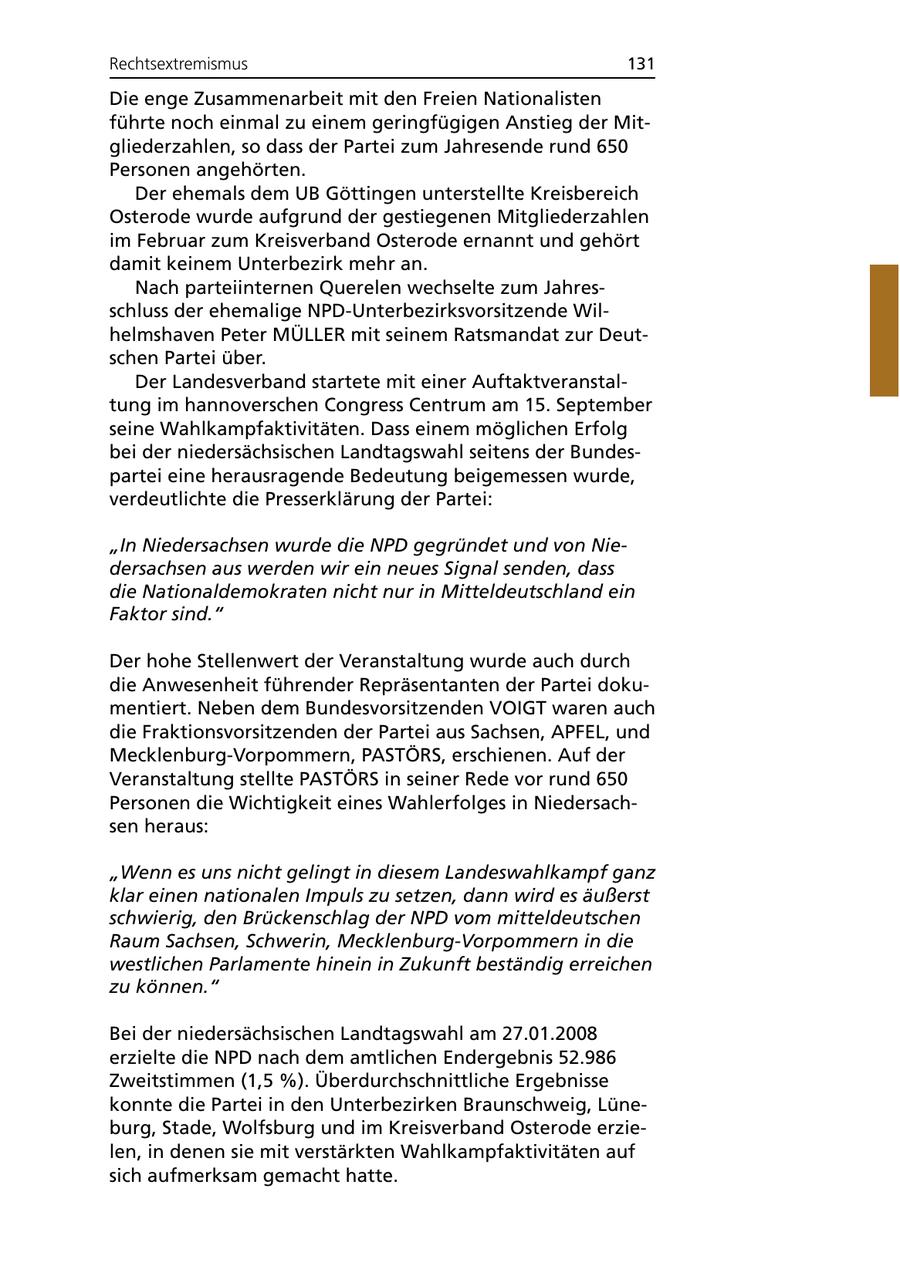 Rechtsextremismus 131

Die enge Zusammenarbeit mit den Freien Nationalisten führte noch einmal zu einem geringfügigen Anstieg der Mitgliederzahlen, so dass der Partei zum Jahresende rund 650 Personen angehörten.

Der ehemals dem UB Göttingen unterstellte Kreisbereich Osterode wurde aufgrund der gestiegenen Mitgliederzahlen im Februar zum Kreisverband Osterode ernannt und gehört damit keinem Unterbezirk mehr an.

Nach parteiinternen Querelen wechselte zum Jahresschluss der ehemalige NPD-Unterbezirksvorsitzende Wilhelmshaven Peter MÜLLER mit seinem Ratsmandat zur Deutschen Partei über.

Der Landesverband startete mit einer Auftaktveranstaltung im hannoverschen Congress Centrum am 15. September seine Wahlkampfaktivitäten. Dass einem möglichen Erfolg bei der niedersächsischen Landtagswahl seitens der Bundespartei eine herausragende Bedeutung beigemessen wurde, verdeutlichte die Presserklärung der Partei:

„In Niedersachsen wurde die NPD gegründet und von Niedersachsen aus werden wir ein neues Signal senden, dass die Nationaldemokraten nicht nur in Mitteldeutschland ein Faktor sind."

Der hohe Stellenwert der Veranstaltung wurde auch durch die Anwesenheit führender Repräsentanten der Partei dokumentiert. Neben dem Bundesvorsitzenden VOIGT waren auch die Fraktionsvorsitzenden der Partei aus Sachsen, APFEL, und Mecklenburg-Vorpommern, PASTÖRS, erschienen. Auf der Veranstaltung stellte PASTÖRS in seiner Rede vor rund 650 Personen die Wichtigkeit eines Wahlerfolges in Niedersachsen heraus:

„Wenn es uns nicht gelingt in diesem Landeswahlkampf ganz klar einen nationalen Impuls zu setzen, dann wird es äußerst schwierig, den Brückenschlag der NPD vom mitteldeutschen Raum Sachsen, Schwerin, Mecklenburg-Vorpommern in die westlichen Parlamente hinein in Zukunft beständig erreichen zu können."

Bei der niedersächsischen Landtagswahl am 27.01.2008 erzielte die NPD nach dem amtlichen Endergebnis 52.986 Zweitstimmen (1,5 %). Überdurchschnittliche Ergebnisse konnte die Partei in den Unterbezirken Braunschweig, Lüneburg, Stade, Wolfsburg und im Kreisverband Osterode erzielen, in denen sie mit verstärkten Wahlkampfaktivitäten auf sich aufmerksam gemacht hatte.